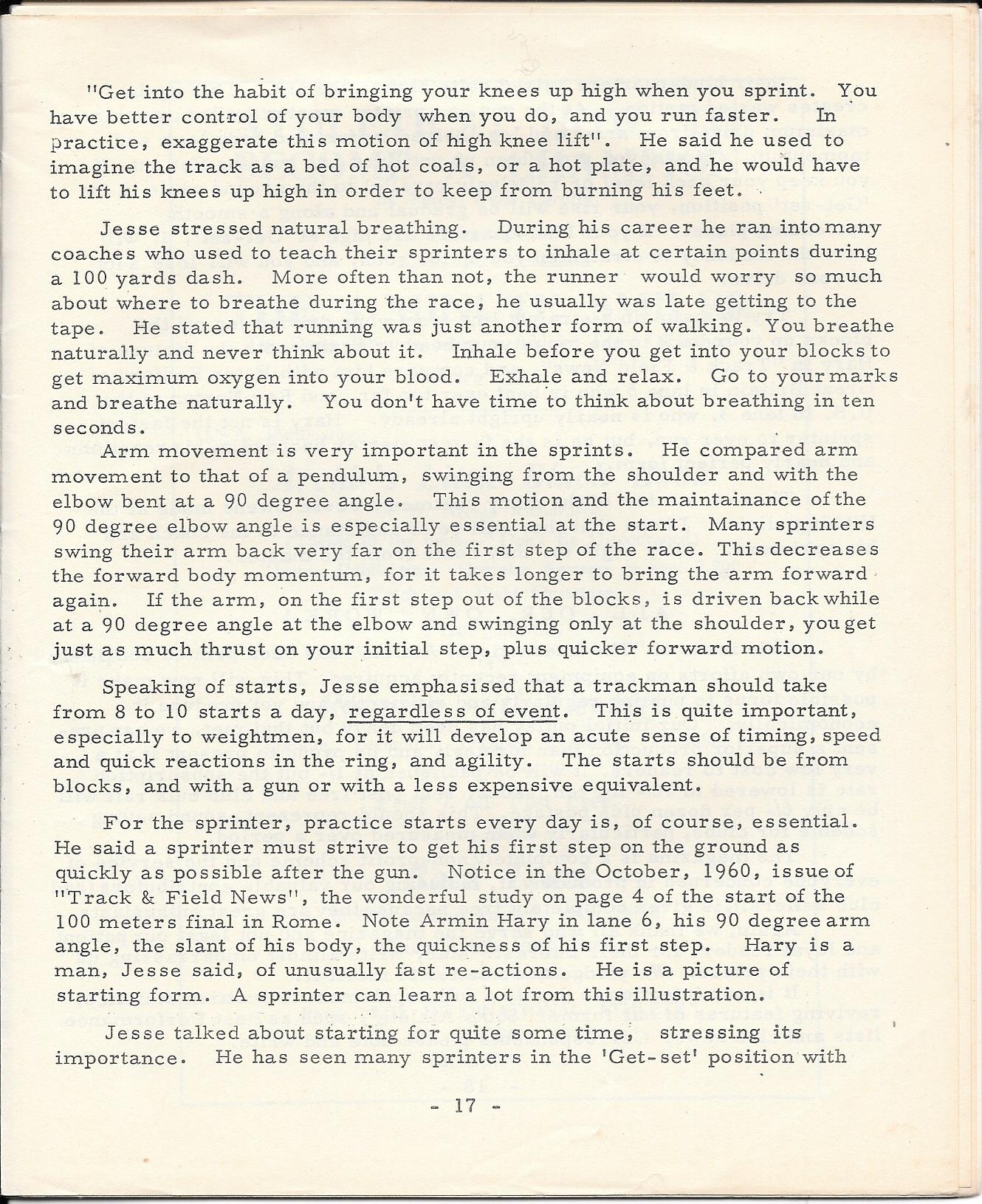 "Get into the habit of bringing your knees up high when you sprint. You have better control of your body when you do, and you run faster. In practice, exaggerate this motion of high knee lift". He said he used to imagine the track as a bed of hot coals, or a hot plate, and he would have to lift his knees up high in order to keep from burning his feet.

Jesse stressed natural breathing. During his career he ran into many coaches who used to teach their sprinters to inhale at certain points during a 100 yards dash. More often than not, the runner would worry so much about where to breathe during the race, he usually was late getting to the tape. He stated that running was just another form of walking. You breathe naturally and never think about it. Inhale before you get into your blocks to get maximum oxygen into your blood. Exhale and relax. Go to your marks and breathe naturally. You don't have time to think about breathing in ten seconds.

Arm movement is very important in the sprints. He compared arm movement to that of a pendulum, swinging from the shoulder and with the elbow bent at a 90 degree angle. This motion and the maintainance of the 90 degree elbow angle is especially essential at the start. Many sprinters swing their arm back very far on the first step of the race. This decreases the forward body momentum, for it takes longer to bring the arm forward again. If the arm, on the first step out of the blocks, is driven back while at a 90 degree angle at the elbow and swinging only at the shoulder, you get just as much thrust on your initial step, plus quicker forward motion.

Speaking of starts, Jesse emphasised that a trackman should take from 8 to 10 starts a day, regardless of event. This is quite important, especially to weightmen, for it will develop an acute sense of timing, speed and quick reactions in the ring, and agility. The starts should be from blocks, and with a gun or with a less expensive equivalent.

For the sprinter, practice starts every day is, of course, essential. He said a sprinter must strive to get his first step on the ground as quickly as possible after the gun. Notice in the October, 1960, issue of "Track & Field News", the wonderful study on page 4 of the start of the 100 meters final in Rome. Note Armin Hary in lane 6, his 90 degree arm angle, the slant of his body, the quickness of his first step. Hary is a man, Jesse said, of unusually fast re-actions. He is a picture of starting form. A sprinter can learn a lot from this illustration.

Jesse talked about starting for quite some time, stressing its importance. He has seen many sprinters in the 'Get-set' position with

- 17 -